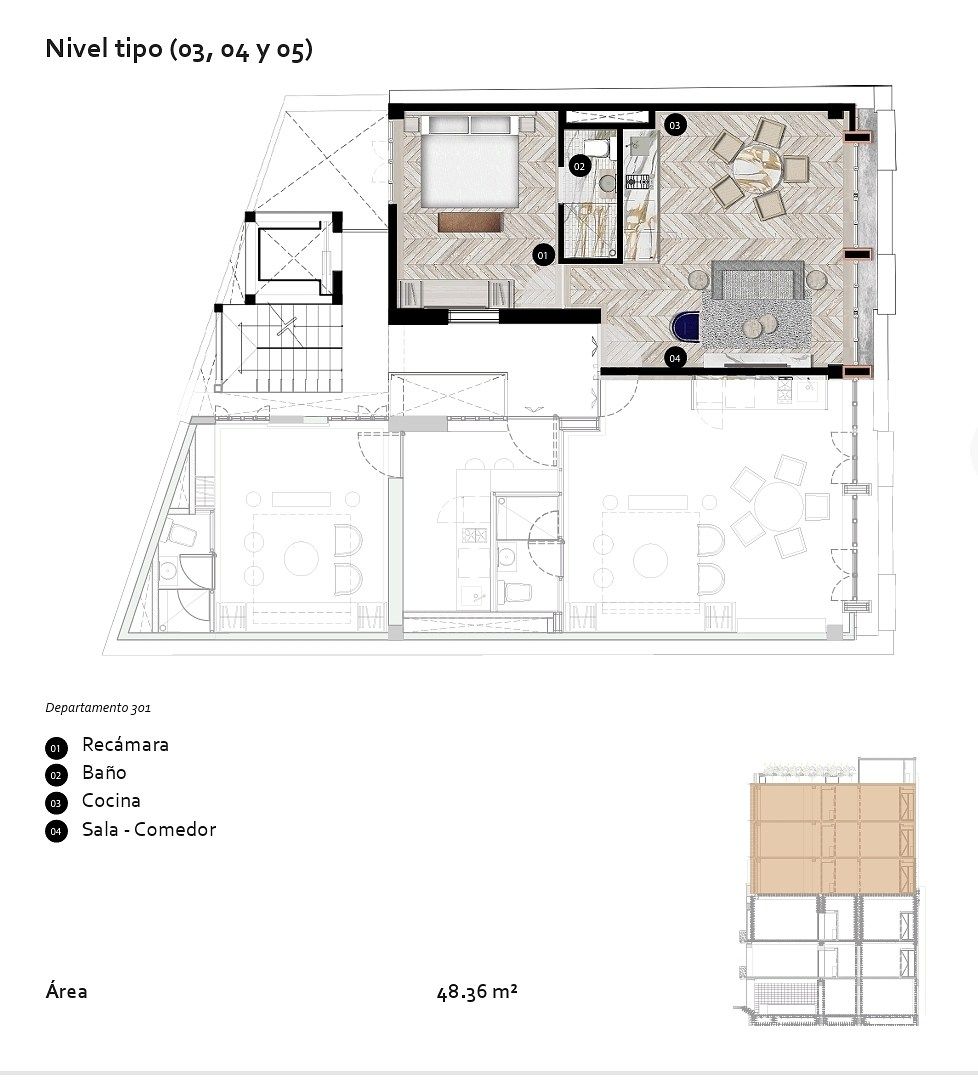 Nivel tipo (03, 04 y 05)

03
02
01
04

Departamento 301

01 Recámara
02 Baño
03 Cocina
04 Sala - Comedor

Área

48.36 m²